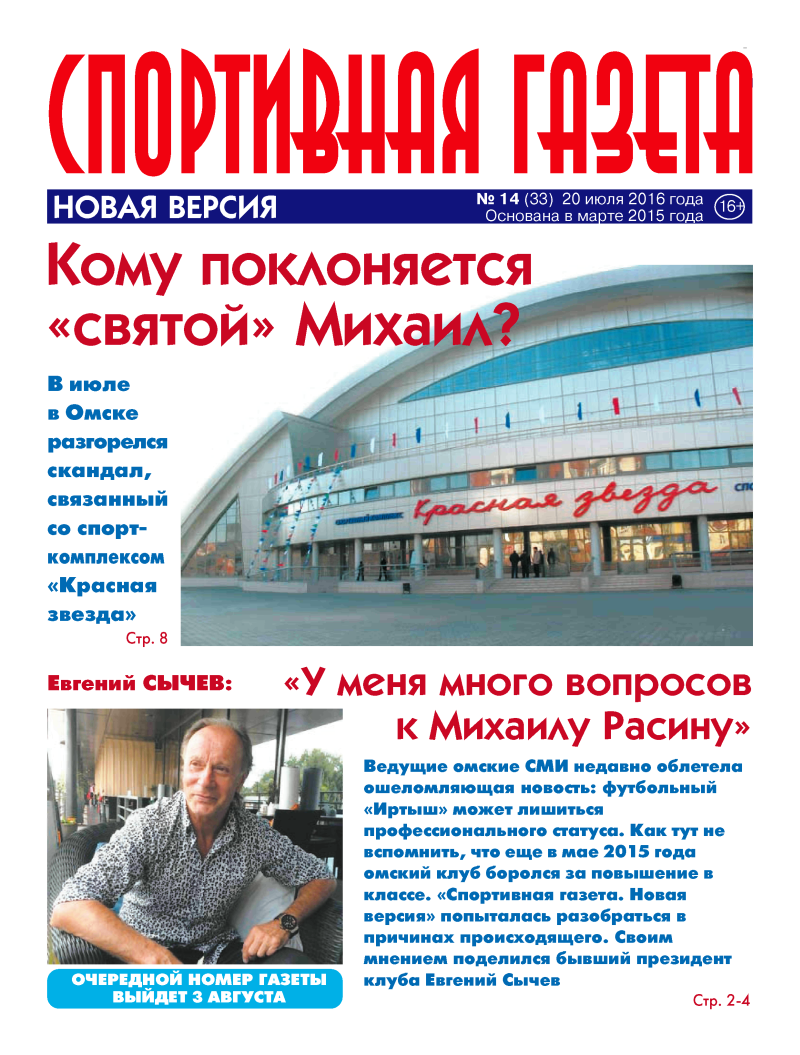 СПОРТИВНАЯ ГАЗЕТА

НОВАЯ ВЕРСИЯ

№ 14 (33) 20 июля 2016 года
Основана в марте 2015 года

16+

Кому поклоняется «святой» Михаил?

В июле в Омске разгорелся скандал, связанный со спорткомплексом «Красная звезда»

Стр. 8

Красная звезда

Евгений СЫЧЕВ:

«У меня много вопросов к Михаилу Расину»

Ведущие омские СМИ недавно облетела ошеломляющая новость: футбольный «Иртыш» может лишиться профессионального статуса. Как тут не вспомнить, что еще в мае 2015 года омский клуб боролся за повышение в классе. «Спортивная газета. Новая версия» попыталась разобраться в причинах происходящего. Своим мнением поделился бывший президент клуба Евгений Сычев

Стр. 2-4

ОЧЕРЕДНОЙ НОМЕР ГАЗЕТЫ ВЫЙДЕТ 3 АВГУСТА